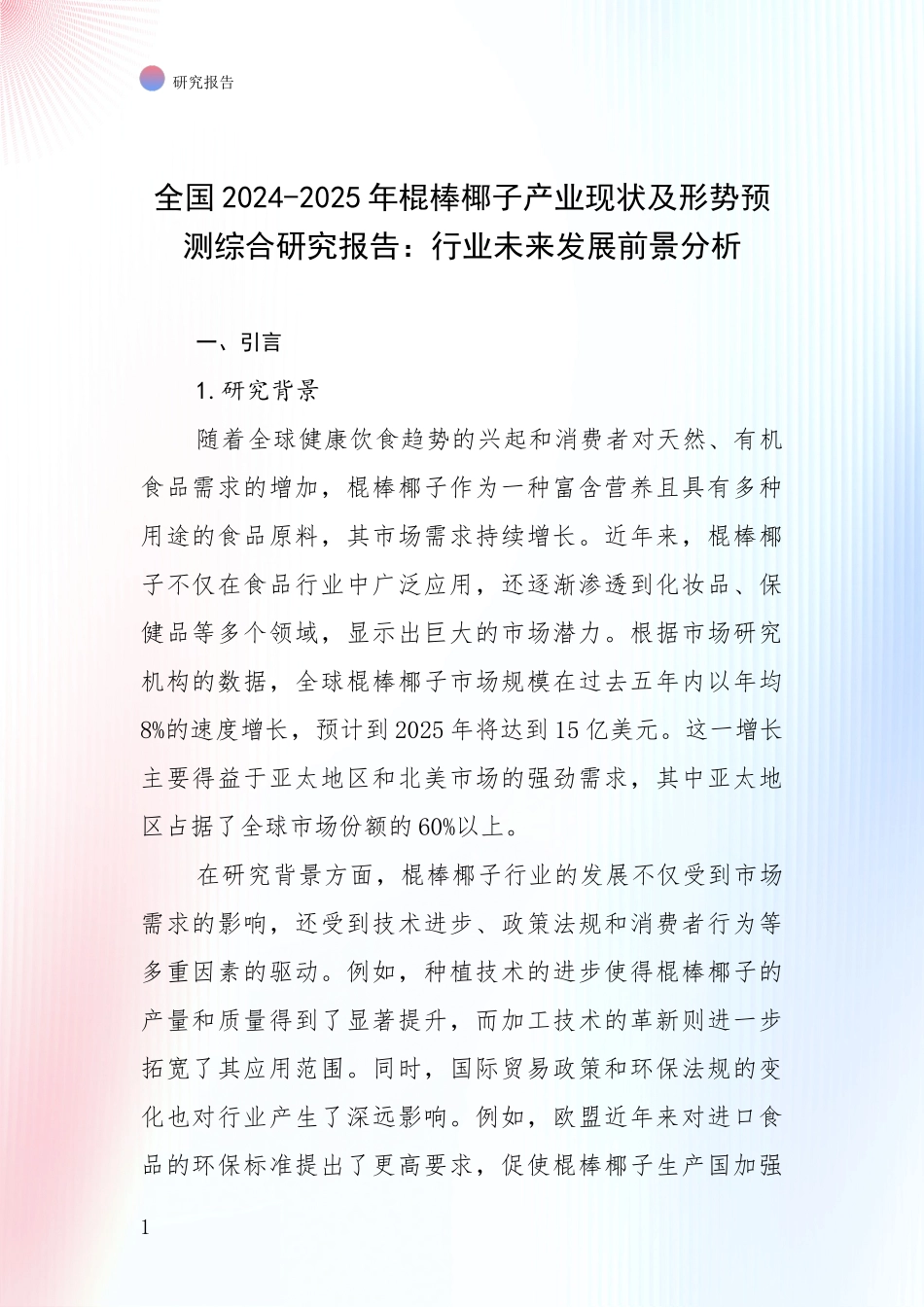 研究报告

全国2024-2025年棍棒椰子产业现状及形势预测综合研究报告：行业未来发展前景分析

一、引言

1.研究背景

随着全球健康饮食趋势的兴起和消费者对天然、有机食品需求的增加，棍棒椰子作为一种富含营养且具有多种用途的食品原料，其市场需求持续增长。近年来，棍棒椰子不仅在食品行业中广泛应用，还逐渐渗透到化妆品、保健品等多个领域，显示出巨大的市场潜力。根据市场研究机构的数据，全球棍棒椰子市场规模在过去五年内以年均8%的速度增长，预计到2025年将达到15亿美元。这一增长主要得益于亚太地区和北美市场的强劲需求，其中亚太地区占据了全球市场份额的60%以上。

在研究背景方面，棍棒椰子行业的发展不仅受到市场需求的影响，还受到技术进步、政策法规和消费者行为等多重因素的驱动。例如，种植技术的进步使得棍棒椰子的产量和质量得到了显著提升，而加工技术的革新则进一步拓宽了其应用范围。同时，国际贸易政策和环保法规的变化也对行业产生了深远影响。例如，欧盟近年来对进口食品的环保标准提出了更高要求，促使棍棒椰子生产国加强

1